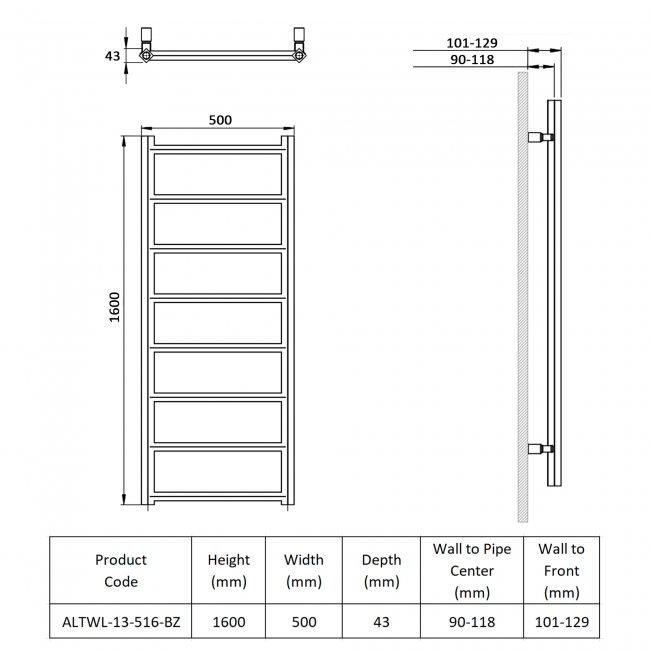 43

500

1600

101-129

90-118

| Product Code | Height (mm) | Width (mm) | Depth (mm) | Wall to Pipe Center (mm) | Wall to Front (mm) |
|---|---|---|---|---|---|
| ALTWL-13-516-BZ | 1600 | 500 | 43 | 90-118 | 101-129 |